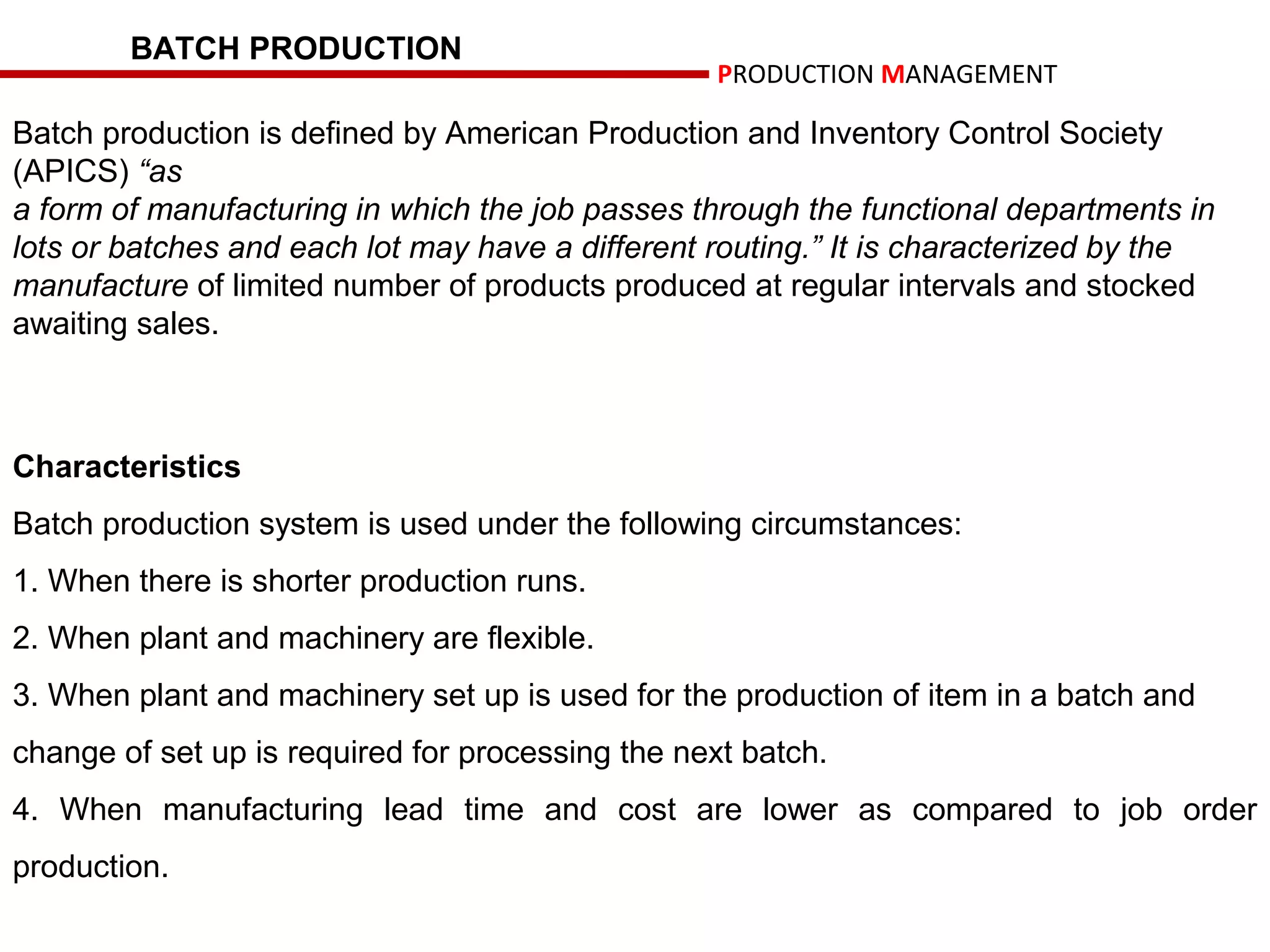 BATCH PRODUCTION

PRODUCTION MANAGEMENT

Batch production is defined by American Production and Inventory Control Society (APICS) “as a form of manufacturing in which the job passes through the functional departments in lots or batches and each lot may have a different routing.” It is characterized by the manufacture of limited number of products produced at regular intervals and stocked awaiting sales.

Characteristics

Batch production system is used under the following circumstances:

1. When there is shorter production runs.

2. When plant and machinery are flexible.

3. When plant and machinery set up is used for the production of item in a batch and change of set up is required for processing the next batch.

4. When manufacturing lead time and cost are lower as compared to job order production.